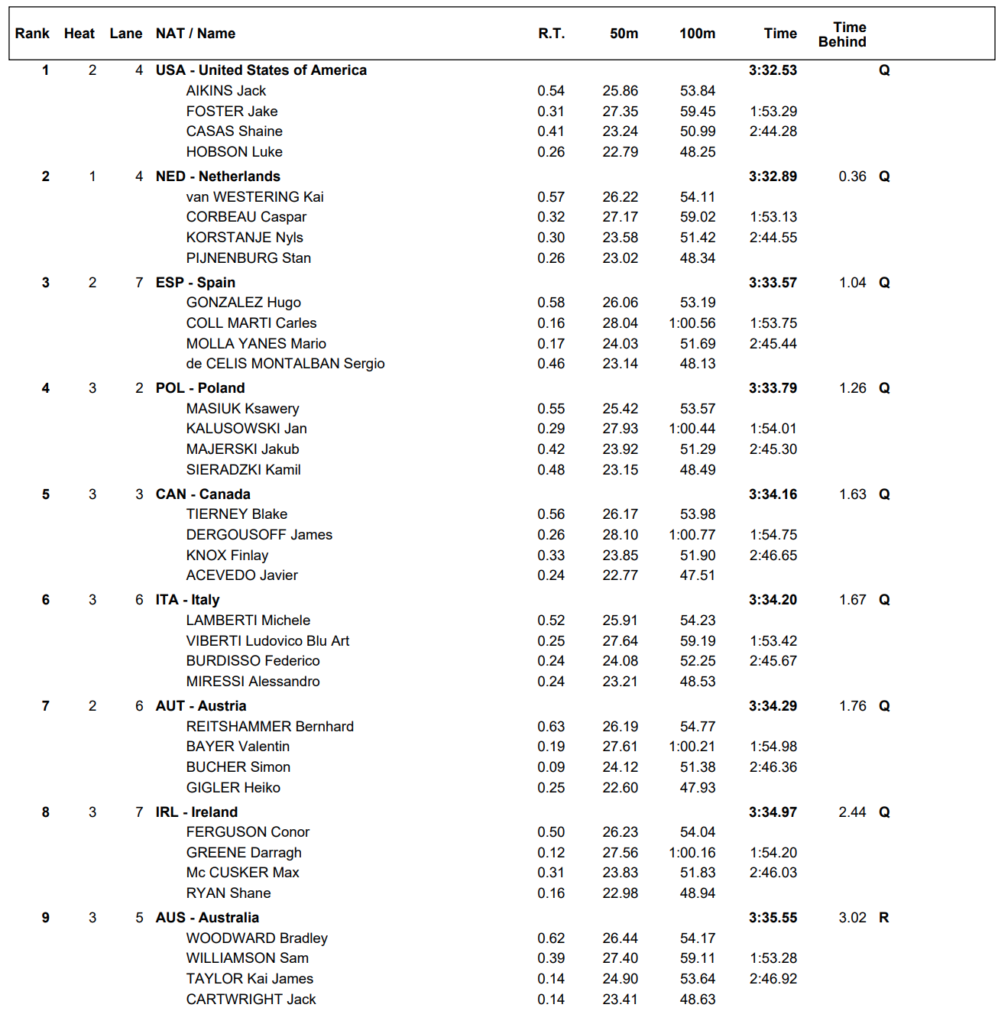 | Rank | Heat | Lane | NAT / Name | R.T. | 50m | 100m | Time | Time Behind | |
|---|---|---|---|---|---|---|---|---|---|
| 1 | 2 | 4 | USA - United States of America | | | | 3:32.53 | | Q |
| | | | AIKINS Jack | 0.54 | 25.86 | 53.84 | | | |
| | | | FOSTER Jake | 0.31 | 27.35 | 59.45 | 1:53.29 | | |
| | | | CASAS Shaine | 0.41 | 23.24 | 50.99 | 2:44.28 | | |
| | | | HOBSON Luke | 0.26 | 22.79 | 48.25 | | | |
| 2 | 1 | 4 | NED - Netherlands | | | | 3:32.89 | 0.36 | Q |
| | | | van WESTERING Kai | 0.57 | 26.22 | 54.11 | | | |
| | | | CORBEAU Caspar | 0.32 | 27.17 | 59.02 | 1:53.13 | | |
| | | | KORSTANJE Nyls | 0.30 | 23.58 | 51.42 | 2:44.55 | | |
| | | | PIJNENBURG Stan | 0.26 | 23.02 | 48.34 | | | |
| 3 | 2 | 7 | ESP - Spain | | | | 3:33.57 | 1.04 | Q |
| | | | GONZALEZ Hugo | 0.58 | 26.06 | 53.19 | | | |
| | | | COLL MARTI Carles | 0.16 | 28.04 | 1:00.56 | 1:53.75 | | |
| | | | MOLLA YANES Mario | 0.17 | 24.03 | 51.69 | 2:45.44 | | |
| | | | de CELIS MONTALBAN Sergio | 0.46 | 23.14 | 48.13 | | | |
| 4 | 3 | 2 | POL - Poland | | | | 3:33.79 | 1.26 | Q |
| | | | MASIUK Ksawery | 0.55 | 25.42 | 53.57 | | | |
| | | | KALUSOWSKI Jan | 0.29 | 27.93 | 1:00.44 | 1:54.01 | | |
| | | | MAJERSKI Jakub | 0.42 | 23.92 | 51.29 | 2:45.30 | | |
| | | | SIERADZKI Kamil | 0.48 | 23.15 | 48.49 | | | |
| 5 | 3 | 3 | CAN - Canada | | | | 3:34.16 | 1.63 | Q |
| | | | TIERNEY Blake | 0.56 | 26.17 | 53.98 | | | |
| | | | DERGOUSOFF James | 0.26 | 28.10 | 1:00.77 | 1:54.75 | | |
| | | | KNOX Finlay | 0.33 | 23.85 | 51.90 | 2:46.65 | | |
| | | | ACEVEDO Javier | 0.24 | 22.77 | 47.51 | | | |
| 6 | 3 | 6 | ITA - Italy | | | | 3:34.20 | 1.67 | Q |
| | | | LAMBERTI Michele | 0.52 | 25.91 | 54.23 | | | |
| | | | VIBERTI Ludovico Blu Art | 0.25 | 27.64 | 59.19 | 1:53.42 | | |
| | | | BURDISSO Federico | 0.24 | 24.08 | 52.25 | 2:45.67 | | |
| | | | MIRESSI Alessandro | 0.24 | 23.21 | 48.53 | | | |
| 7 | 2 | 6 | AUT - Austria | | | | 3:34.29 | 1.76 | Q |
| | | | REITSHAMMER Bernhard | 0.63 | 26.19 | 54.77 | | | |
| | | | BAYER Valentin | 0.19 | 27.61 | 1:00.21 | 1:54.98 | | |
| | | | BUCHER Simon | 0.09 | 24.12 | 51.38 | 2:46.36 | | |
| | | | GIGLER Heiko | 0.25 | 22.60 | 47.93 | | | |
| 8 | 3 | 7 | IRL - Ireland | | | | 3:34.97 | 2.44 | Q |
| | | | FERGUSON Conor | 0.50 | 26.23 | 54.04 | | | |
| | | | GREENE Darragh | 0.12 | 27.56 | 1:00.16 | 1:54.20 | | |
| | | | Mc CUSKER Max | 0.31 | 23.83 | 51.83 | 2:46.03 | | |
| | | | RYAN Shane | 0.16 | 22.98 | 48.94 | | | |
| 9 | 3 | 5 | AUS - Australia | | | | 3:35.55 | 3.02 | R |
| | | | WOODWARD Bradley | 0.62 | 26.44 | 54.17 | | | |
| | | | WILLIAMSON Sam | 0.39 | 27.40 | 59.11 | 1:53.28 | | |
| | | | TAYLOR Kai James | 0.14 | 24.90 | 53.64 | 2:46.92 | | |
| | | | CARTWRIGHT Jack | 0.14 | 23.41 | 48.63 | | | |